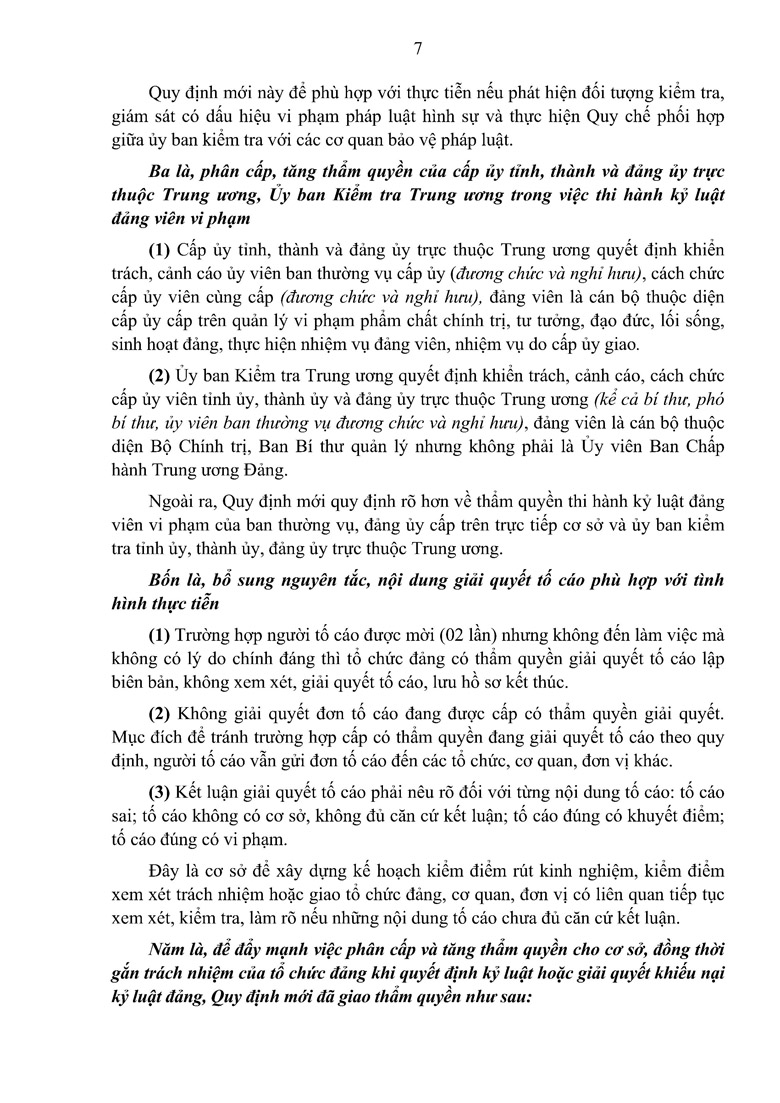 7

Quy định mới này để phù hợp với thực tiễn nếu phát hiện đối tượng kiểm tra, giám sát có dấu hiệu vi phạm pháp luật hình sự và thực hiện Quy chế phối hợp giữa ủy ban kiểm tra với các cơ quan bảo vệ pháp luật.

Ba là, phân cấp, tăng thẩm quyền của cấp ủy tỉnh, thành và đảng ủy trực thuộc Trung ương, Ủy ban Kiểm tra Trung ương trong việc thi hành kỷ luật đảng viên vi phạm

(1) Cấp ủy tỉnh, thành và đảng ủy trực thuộc Trung ương quyết định khiển trách, cảnh cáo ủy viên ban thường vụ cấp ủy (đương chức và nghỉ hưu), cách chức cấp ủy viên cùng cấp (đương chức và nghỉ hưu), đảng viên là cán bộ thuộc diện cấp ủy cấp trên quản lý vi phạm phẩm chất chính trị, tư tưởng, đạo đức, lối sống, sinh hoạt đảng, thực hiện nhiệm vụ đảng viên, nhiệm vụ do cấp ủy giao.

(2) Ủy ban Kiểm tra Trung ương quyết định khiển trách, cảnh cáo, cách chức cấp ủy viên tỉnh ủy, thành ủy và đảng ủy trực thuộc Trung ương (kể cả bí thư, phó bí thư, ủy viên ban thường vụ đương chức và nghỉ hưu), đảng viên là cán bộ thuộc diện Bộ Chính trị, Ban Bí thư quản lý nhưng không phải là Ủy viên Ban Chấp hành Trung ương Đảng.

Ngoài ra, Quy định mới quy định rõ hơn về thẩm quyền thi hành kỷ luật đảng viên vi phạm của ban thường vụ, đảng ủy cấp trên trực tiếp cơ sở và ủy ban kiểm tra tỉnh ủy, thành ủy, đảng ủy trực thuộc Trung ương.

Bốn là, bổ sung nguyên tắc, nội dung giải quyết tố cáo phù hợp với tình hình thực tiễn

(1) Trường hợp người tố cáo được mời (02 lần) nhưng không đến làm việc mà không có lý do chính đáng thì tổ chức đảng có thẩm quyền giải quyết tố cáo lập biên bản, không xem xét, giải quyết tố cáo, lưu hồ sơ kết thúc.

(2) Không giải quyết đơn tố cáo đang được cấp có thẩm quyền giải quyết. Mục đích để tránh trường hợp cấp có thẩm quyền đang giải quyết tố cáo theo quy định, người tố cáo vẫn gửi đơn tố cáo đến các tổ chức, cơ quan, đơn vị khác.

(3) Kết luận giải quyết tố cáo phải nêu rõ đối với từng nội dung tố cáo: tố cáo sai; tố cáo không có cơ sở, không đủ căn cứ kết luận; tố cáo đúng có khuyết điểm; tố cáo đúng có vi phạm.

Đây là cơ sở để xây dựng kế hoạch kiểm điểm rút kinh nghiệm, kiểm điểm xem xét trách nhiệm hoặc giao tổ chức đảng, cơ quan, đơn vị có liên quan tiếp tục xem xét, kiểm tra, làm rõ nếu những nội dung tố cáo chưa đủ căn cứ kết luận.

Năm là, để đẩy mạnh việc phân cấp và tăng thẩm quyền cho cơ sở, đồng thời gắn trách nhiệm của tổ chức đảng khi quyết định kỷ luật hoặc giải quyết khiếu nại kỷ luật đảng, Quy định mới đã giao thẩm quyền như sau: